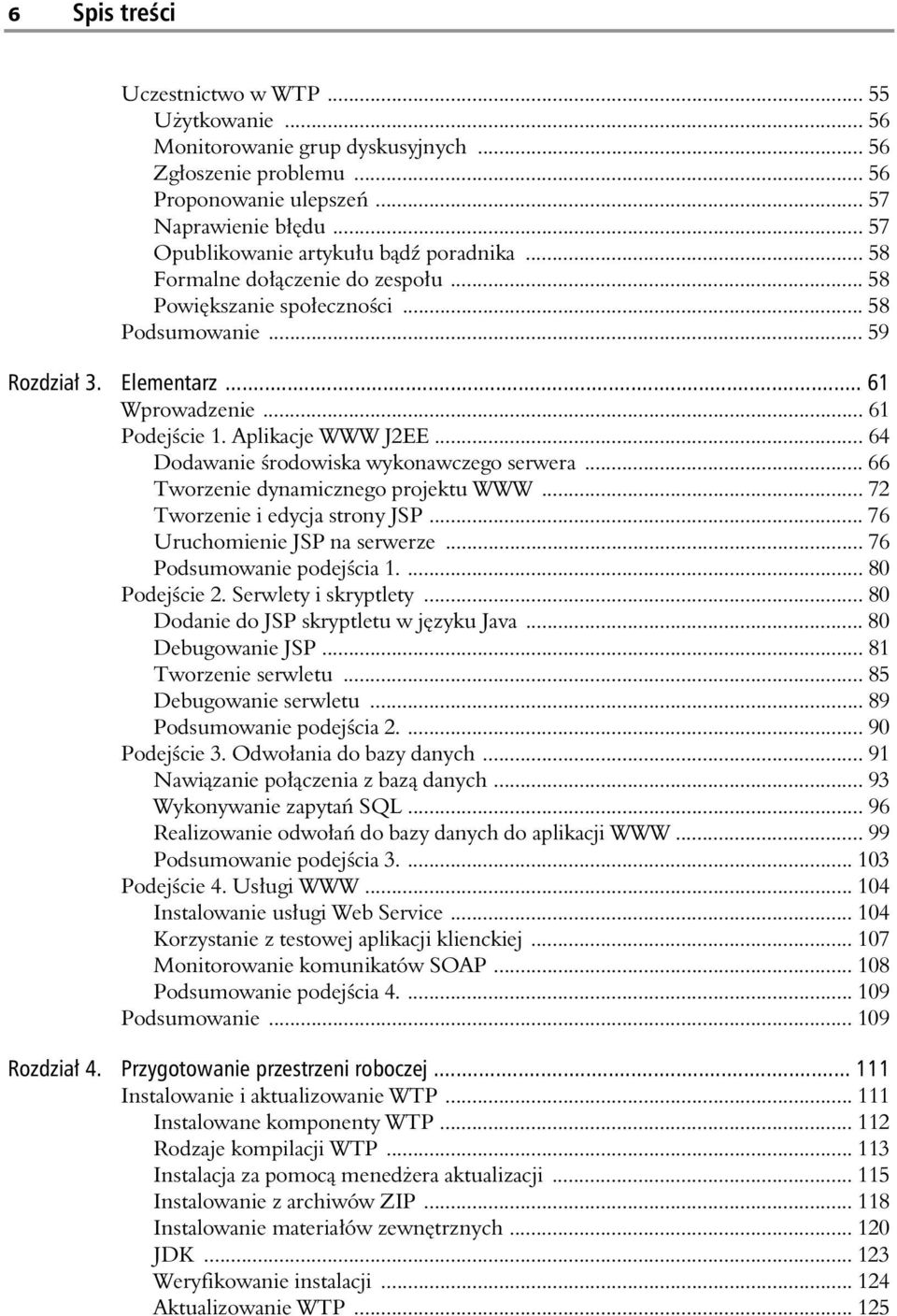 6 Spis treści

Uczestnictwo w WTP ... 55
Użytkowanie ... 56
Monitorowanie grup dyskusyjnych ... 56
Zgłoszenie problemu ... 56
Proponowanie ulepszeń ... 57
Naprawienie błędu ... 57
Opublikowanie artykułu bądź poradnika ... 58
Formalne dołączenie do zespołu ... 58
Powiększanie społeczności ... 58
Podsumowanie ... 59

Rozdział 3. Elementarz ... 61
Wprowadzenie ... 61
Podejście 1. Aplikacje WWW J2EE ... 64
Dodawanie środowiska wykonawczego serwera ... 66
Tworzenie dynamicznego projektu WWW ... 72
Tworzenie i edycja strony JSP ... 76
Uruchomienie JSP na serwerze ... 76
Podsumowanie podejścia 1. ... 80
Podejście 2. Serwlety i skryptlety ... 80
Dodanie do JSP skryptletu w języku Java ... 80
Debugowanie JSP ... 81
Tworzenie serwletu ... 85
Debugowanie serwletu ... 89
Podsumowanie podejścia 2. ... 90
Podejście 3. Odwołania do bazy danych ... 91
Nawiązanie połączenia z bazą danych ... 93
Wykonywanie zapytań SQL ... 96
Realizowanie odwołań do bazy danych do aplikacji WWW ... 99
Podsumowanie podejścia 3. ... 103
Podejście 4. Usługi WWW ... 104
Instalowanie usługi Web Service ... 104
Korzystanie z testowej aplikacji klienckiej ... 107
Monitorowanie komunikatów SOAP ... 108
Podsumowanie podejścia 4. ... 109
Podsumowanie ... 109

Rozdział 4. Przygotowanie przestrzeni roboczej ... 111
Instalowanie i aktualizowanie WTP ... 111
Instalowane komponenty WTP ... 112
Rodzaje kompilacji WTP ... 113
Instalacja za pomocą menedżera aktualizacji ... 115
Instalowanie z archiwów ZIP ... 118
Instalowanie materiałów zewnętrznych ... 120
JDK ... 123
Weryfikowanie instalacji ... 124
Aktualizowanie WTP ... 125